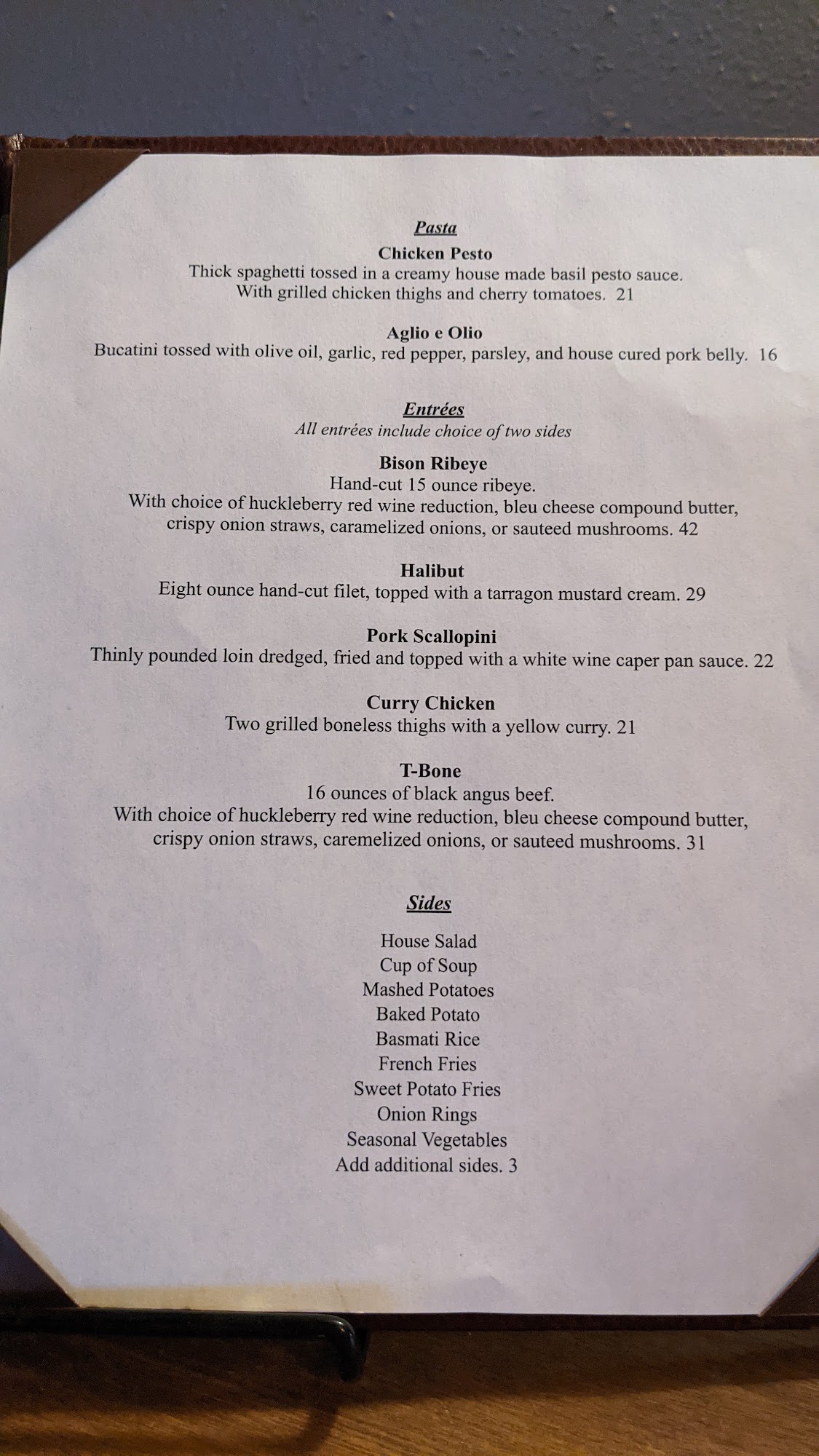 Pasta

Chicken Pesto
Thick spaghetti tossed in a creamy house made basil pesto sauce. With grilled chicken thighs and cherry tomatoes. 21

Aglio e Olio
Bucatini tossed with olive oil, garlic, red pepper, parsley, and house cured pork belly. 16

Entrées
All entrées include choice of two sides

Bison Ribeye
Hand-cut 15 ounce ribeye. With choice of huckleberry red wine reduction, bleu cheese compound butter, crispy onion straws, caramelized onions, or sauteed mushrooms. 42

Halibut
Eight ounce hand-cut filet, topped with a tarragon mustard cream. 29

Pork Scallopini
Thinly pounded loin dredged, fried and topped with a white wine caper pan sauce. 22

Curry Chicken
Two grilled boneless thighs with a yellow curry. 21

T-Bone
16 ounces of black angus beef. With choice of huckleberry red wine reduction, bleu cheese compound butter, crispy onion straws, caremelized onions, or sauteed mushrooms. 31

Sides

House Salad
Cup of Soup
Mashed Potatoes
Baked Potato
Basmati Rice
French Fries
Sweet Potato Fries
Onion Rings
Seasonal Vegetables
Add additional sides. 3